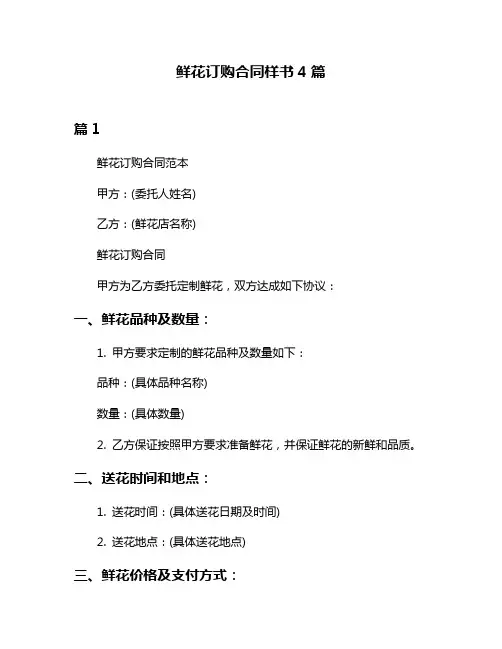 鲜花订购合同样书 4 篇

篇 1

鲜花订购合同范本

甲方：(委托人姓名)

乙方：(鲜花店名称)

鲜花订购合同

甲方为乙方委托定制鲜花，双方达成如下协议：

一、鲜花品种及数量：

1. 甲方要求定制的鲜花品种及数量如下：

品种：(具体品种名称)

数量：(具体数量)

2. 乙方保证按照甲方要求准备鲜花，并保证鲜花的新鲜和品质。

二、送花时间和地点：

1. 送花时间：(具体送花日期及时间)

2. 送花地点：(具体送花地点)

三、鲜花价格及支付方式：